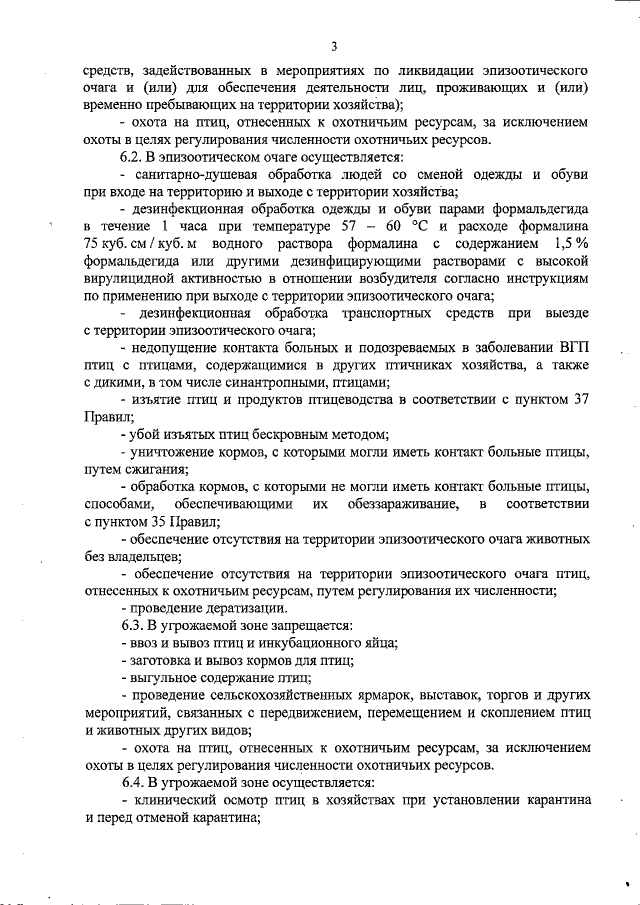 3

средств, задействованных в мероприятиях по ликвидации эпизоотического очага и (или) для обеспечения деятельности лиц, проживающих и (или) временно пребывающих на территории хозяйства);

- охота на птиц, отнесенных к охотничьим ресурсам, за исключением охоты в целях регулирования численности охотничьих ресурсов.

6.2. В эпизоотическом очаге осуществляется:

- санитарно-душевая обработка людей со сменой одежды и обуви при входе на территорию и выходе с территории хозяйства;

- дезинфекционная обработка одежды и обуви парами формальдегида в течение 1 часа при температуре 57 – 60 °С и расходе формалина 75 куб. см / куб. м водного раствора формалина с содержанием 1,5 % формальдегида или другими дезинфицирующими растворами с высокой вирулицидной активностью в отношении возбудителя согласно инструкциям по применению при выходе с территории эпизоотического очага;

- дезинфекционная обработка транспортных средств при выезде с территории эпизоотического очага;

- недопущение контакта больных и подозреваемых в заболевании ВГП птиц с птицами, содержащимися в других птичниках хозяйства, а также с дикими, в том числе синантропными, птицами;

- изъятие птиц и продуктов птицеводства в соответствии с пунктом 37 Правил;

- убой изъятых птиц бескровным методом;

- уничтожение кормов, с которыми могли иметь контакт больные птицы, путем сжигания;

- обработка кормов, с которыми не могли иметь контакт больные птицы, способами, обеспечивающими их обеззараживание, в соответствии с пунктом 35 Правил;

- обеспечение отсутствия на территории эпизоотического очага животных без владельцев;

- обеспечение отсутствия на территории эпизоотического очага птиц, отнесенных к охотничьим ресурсам, путем регулирования их численности;

- проведение дератизации.

6.3. В угрожаемой зоне запрещается:

- ввоз и вывоз птиц и инкубационного яйца;

- заготовка и вывоз кормов для птиц;

- выгульное содержание птиц;

- проведение сельскохозяйственных ярмарок, выставок, торгов и других мероприятий, связанных с передвижением, перемещением и скоплением птиц и животных других видов;

- охота на птиц, отнесенных к охотничьим ресурсам, за исключением охоты в целях регулирования численности охотничьих ресурсов.

6.4. В угрожаемой зоне осуществляется:

- клинический осмотр птиц в хозяйствах при установлении карантина и перед отменой карантина;